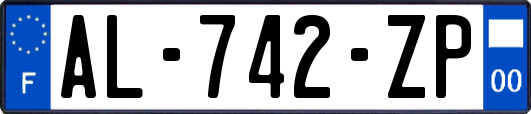 F

AL-742-ZP

00